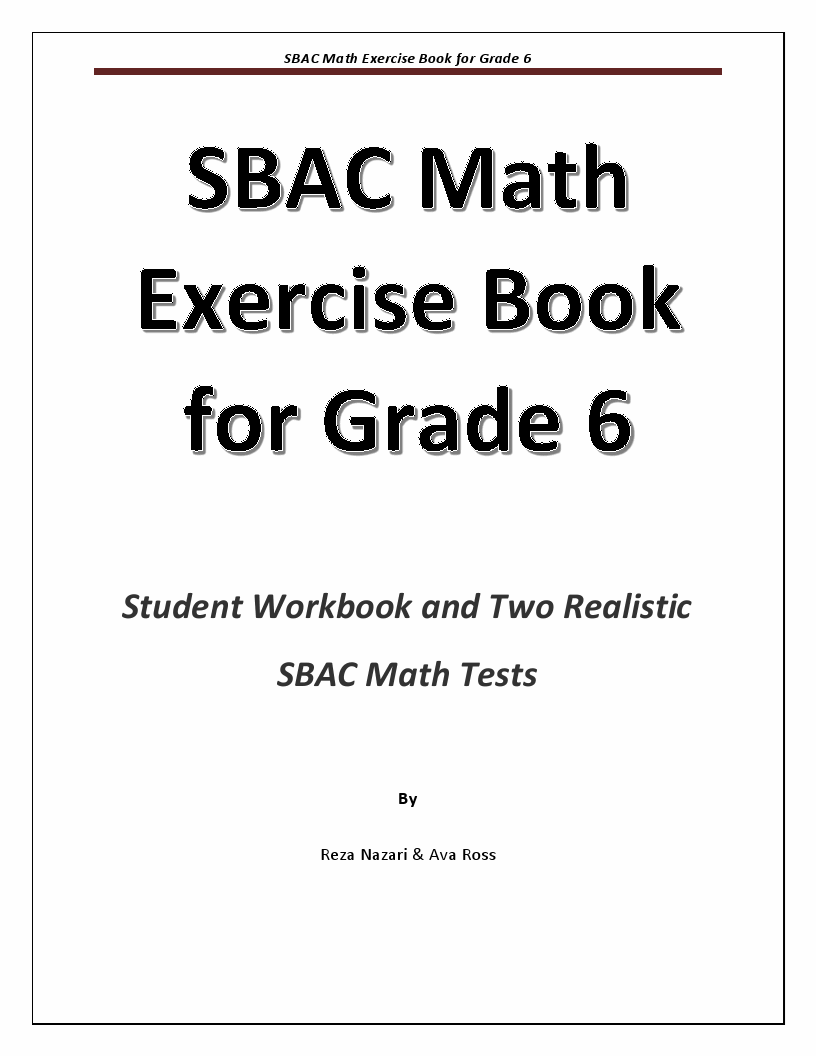 SBAC Math Exercise Book for Grade 6

SBAC Math Exercise Book for Grade 6

Student Workbook and Two Realistic SBAC Math Tests

By

Reza Nazari & Ava Ross